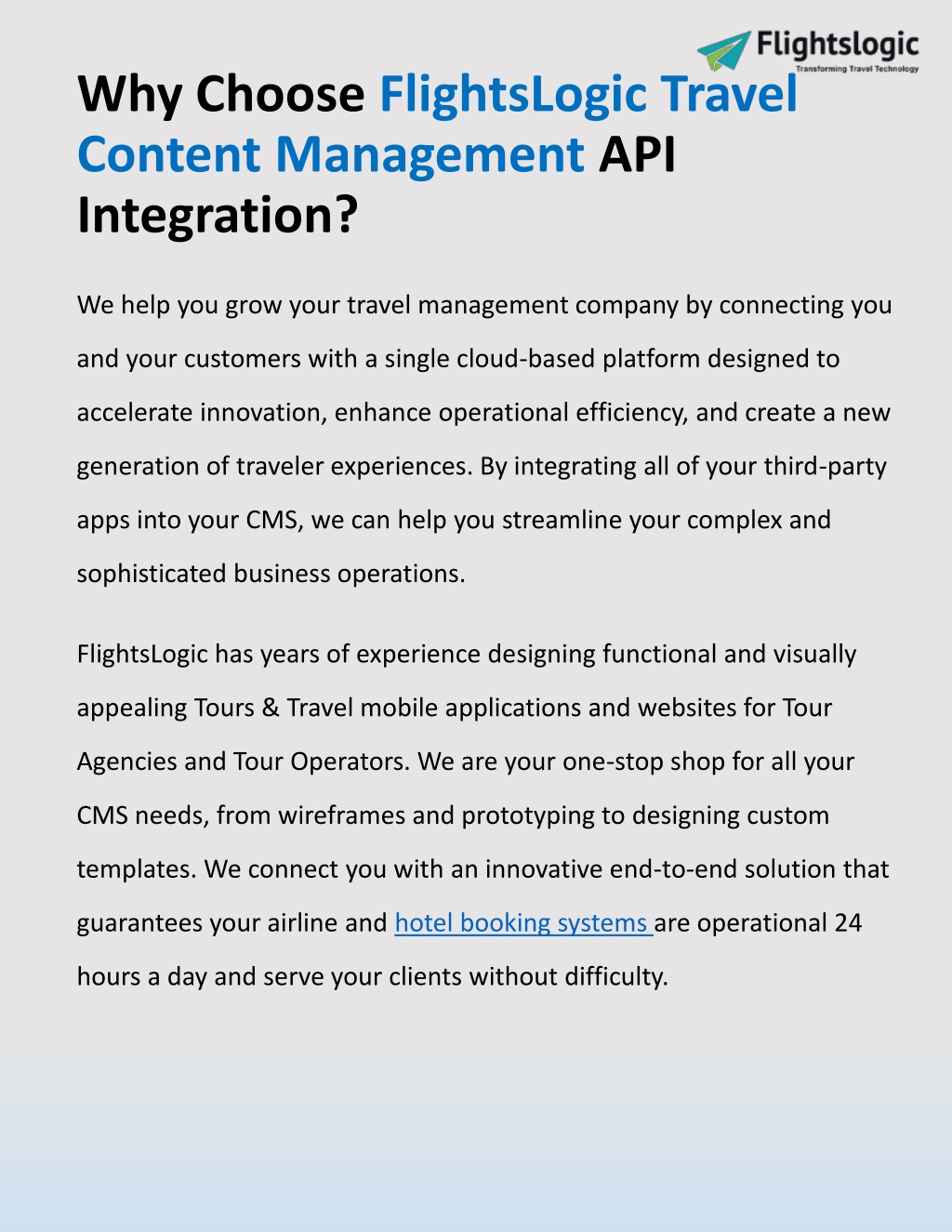 Flightslogic
Transforming Travel Technology

Why Choose FlightsLogic Travel Content Management API Integration?

We help you grow your travel management company by connecting you and your customers with a single cloud-based platform designed to accelerate innovation, enhance operational efficiency, and create a new generation of traveler experiences. By integrating all of your third-party apps into your CMS, we can help you streamline your complex and sophisticated business operations.

FlightsLogic has years of experience designing functional and visually appealing Tours & Travel mobile applications and websites for Tour Agencies and Tour Operators. We are your one-stop shop for all your CMS needs, from wireframes and prototyping to designing custom templates. We connect you with an innovative end-to-end solution that guarantees your airline and hotel booking systems are operational 24 hours a day and serve your clients without difficulty.